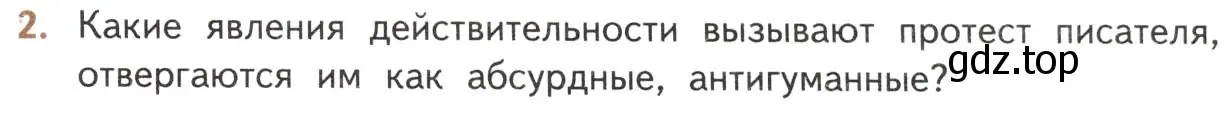 2. Какие явления действительности вызывают протест писателя, отвергаются им как абсурдные, антигуманные?

gdz.top